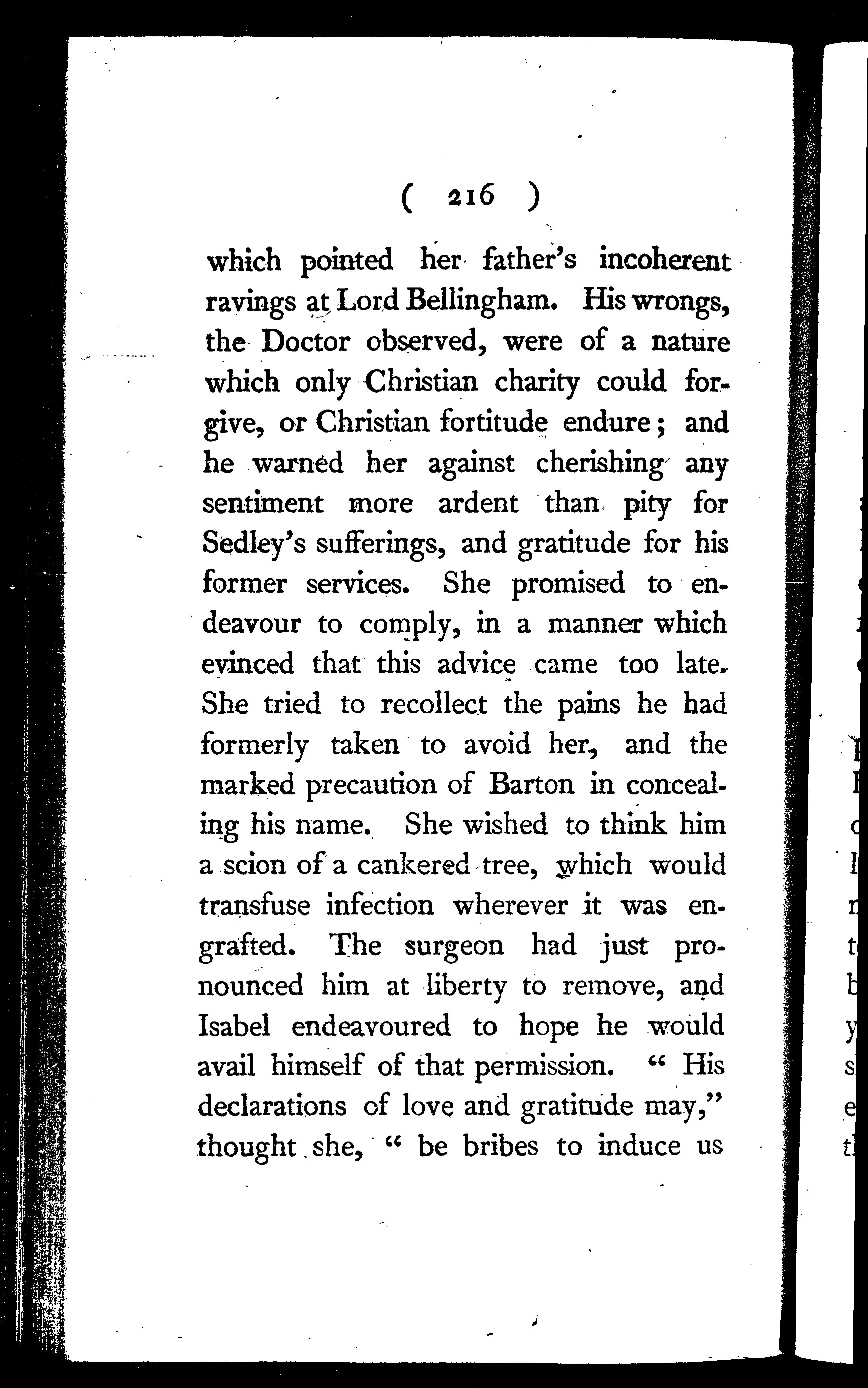 ( 216 )

which pointed her father's incoherent ravings at Lord Bellingham. His wrongs, the Doctor observed, were of a nature which only Christian charity could forgive, or Christian fortitude endure; and he warned her against cherishing any sentiment more ardent than pity for Sedley's sufferings, and gratitude for his former services. She promised to endeavour to comply, in a manner which evinced that this advice came too late. She tried to recollect the pains he had formerly taken to avoid her, and the marked precaution of Barton in concealing his name. She wished to think him a scion of a cankered tree, which would transfuse infection wherever it was engrafted. The surgeon had just pronounced him at liberty to remove, and Isabel endeavoured to hope he would avail himself of that permission. "His declarations of love and gratitude may," thought she, "be bribes to induce us